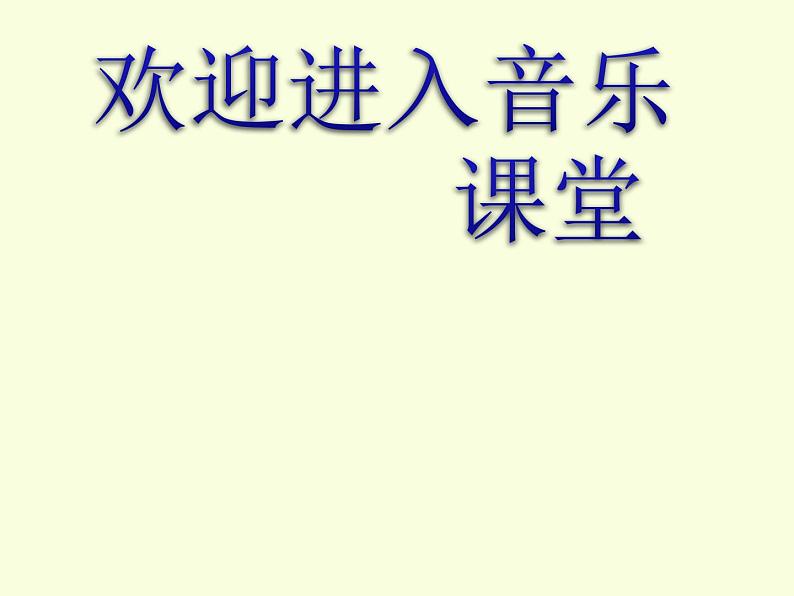 欢迎进入音乐课堂